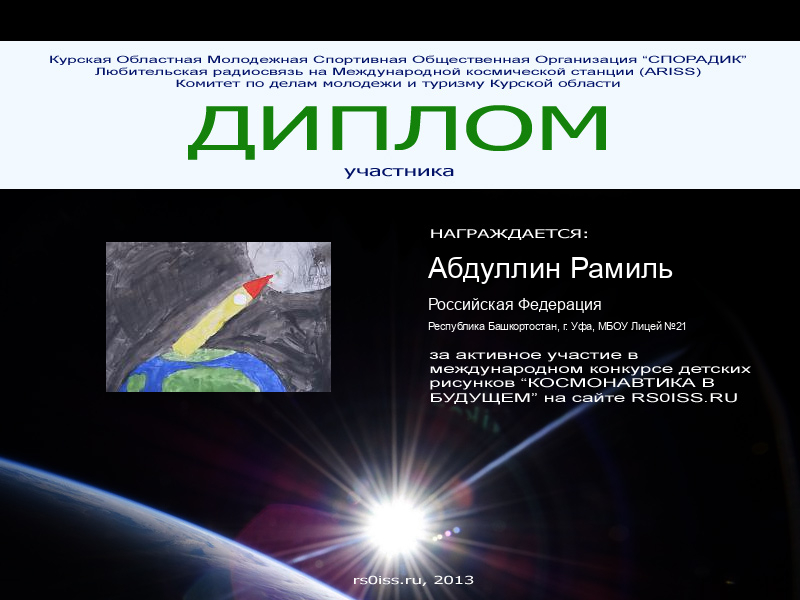 Курская Областная Молодежная Спортивная Общественная Организация "СПОРАДИК"
Любительская радиосвязь на Международной космической станции (ARISS)
Комитет по делам молодежи и туризму Курской области

ДИПЛОМ

участника

НАГРАЖДАЕТСЯ:

Абдуллин Рамиль

Российская Федерация

Республика Башкортостан, г. Уфа, МБОУ Лицей №21

за активное участие в международном конкурсе детских рисунков "КОСМОНАВТИКА В БУДУЩЕМ" на сайте RS0ISS.RU

rs0iss.ru, 2013